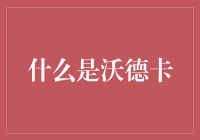 什么是沃德卡